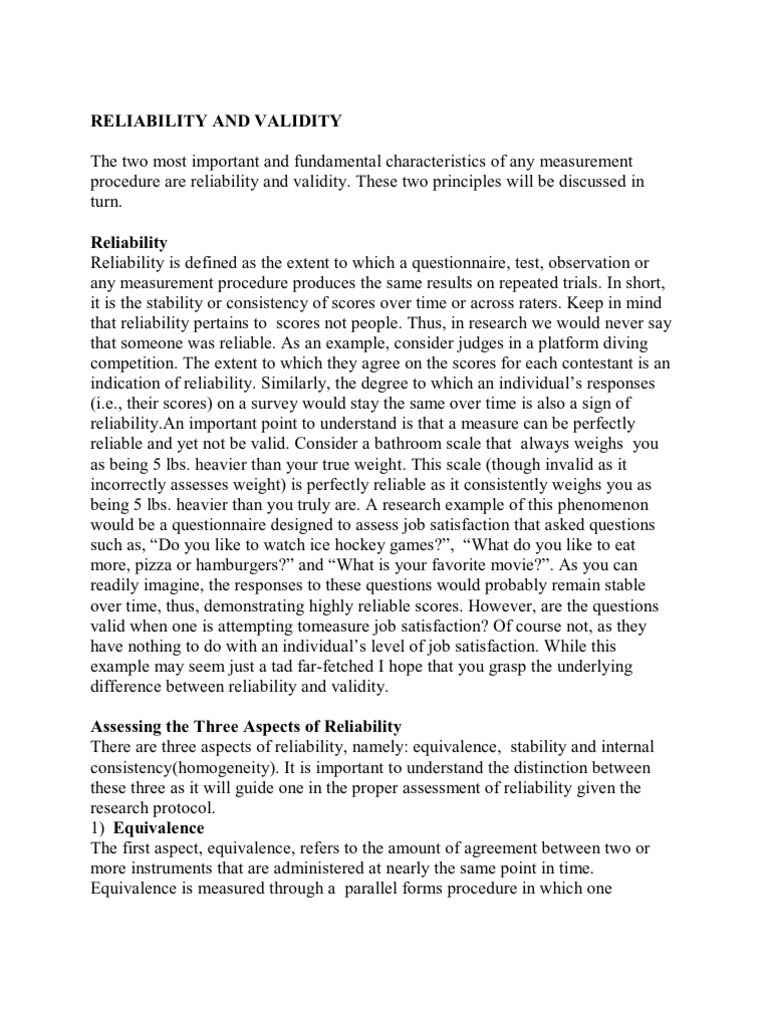 RELIABILITY AND VALIDITY

The two most important and fundamental characteristics of any measurement procedure are reliability and validity. These two principles will be discussed in turn.

Reliability
Reliability is defined as the extent to which a questionnaire, test, observation or any measurement procedure produces the same results on repeated trials. In short, it is the stability or consistency of scores over time or across raters. Keep in mind that reliability pertains to scores not people. Thus, in research we would never say that someone was reliable. As an example, consider judges in a platform diving competition. The extent to which they agree on the scores for each contestant is an indication of reliability. Similarly, the degree to which an individual's responses (i.e., their scores) on a survey would stay the same over time is also a sign of reliability.An important point to understand is that a measure can be perfectly reliable and yet not be valid. Consider a bathroom scale that always weighs you as being 5 lbs. heavier than your true weight. This scale (though invalid as it incorrectly assesses weight) is perfectly reliable as it consistently weighs you as being 5 lbs. heavier than you truly are. A research example of this phenomenon would be a questionnaire designed to assess job satisfaction that asked questions such as, "Do you like to watch ice hockey games?", "What do you like to eat more, pizza or hamburgers?" and "What is your favorite movie?". As you can readily imagine, the responses to these questions would probably remain stable over time, thus, demonstrating highly reliable scores. However, are the questions valid when one is attempting tomeasure job satisfaction? Of course not, as they have nothing to do with an individual's level of job satisfaction. While this example may seem just a tad far-fetched I hope that you grasp the underlying difference between reliability and validity.

Assessing the Three Aspects of Reliability
There are three aspects of reliability, namely: equivalence, stability and internal consistency(homogeneity). It is important to understand the distinction between these three as it will guide one in the proper assessment of reliability given the research protocol.
1) Equivalence
The first aspect, equivalence, refers to the amount of agreement between two or more instruments that are administered at nearly the same point in time. Equivalence is measured through a parallel forms procedure in which one